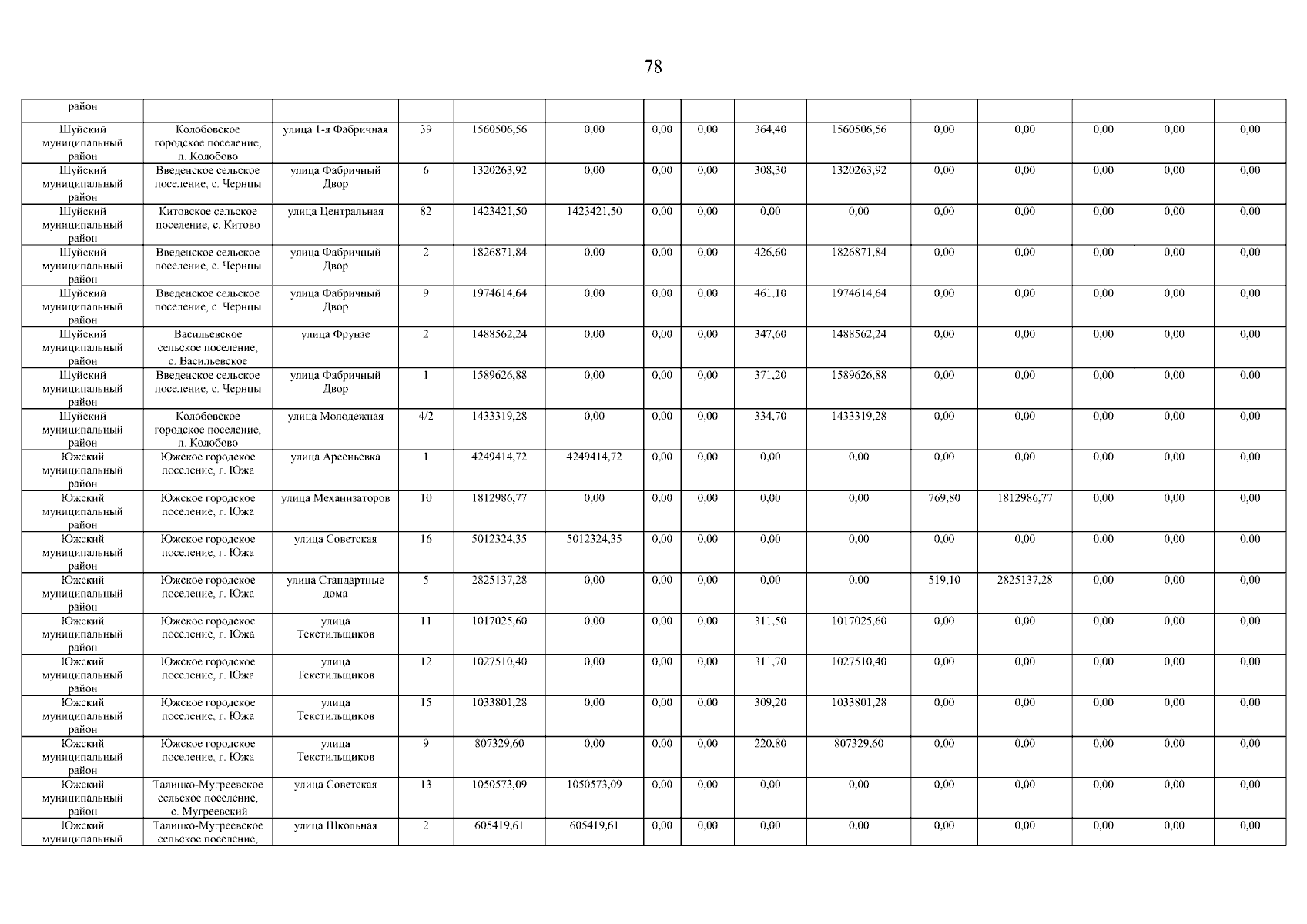 78

| район | | | | | | | | | | | | | | |
|---|---|---|---|---|---|---|---|---|---|---|---|---|---|---|
| Шуйский муниципальный район | Колобовское городское поселение, п. Колобово | улица 1-я Фабричная | 39 | 1560506,56 | 0,00 | 0,00 | 0,00 | 364,40 | 1560506,56 | 0,00 | 0,00 | 0,00 | 0,00 | 0,00 |
| Шуйский муниципальный район | Введенское сельское поселение, с. Чернцы | улица Фабричный Двор | 6 | 1320263,92 | 0,00 | 0,00 | 0,00 | 308,30 | 1320263,92 | 0,00 | 0,00 | 0,00 | 0,00 | 0,00 |
| Шуйский муниципальный район | Китовское сельское поселение, с. Китово | улица Центральная | 82 | 1423421,50 | 1423421,50 | 0,00 | 0,00 | 0,00 | 0,00 | 0,00 | 0,00 | 0,00 | 0,00 | 0,00 |
| Шуйский муниципальный район | Введенское сельское поселение, с. Чернцы | улица Фабричный Двор | 2 | 1826871,84 | 0,00 | 0,00 | 0,00 | 426,60 | 1826871,84 | 0,00 | 0,00 | 0,00 | 0,00 | 0,00 |
| Шуйский муниципальный район | Введенское сельское поселение, с. Чернцы | улица Фабричный Двор | 9 | 1974614,64 | 0,00 | 0,00 | 0,00 | 461,10 | 1974614,64 | 0,00 | 0,00 | 0,00 | 0,00 | 0,00 |
| Шуйский муниципальный район | Васильевское сельское поселение, с. Васильевское | улица Фрунзе | 2 | 1488562,24 | 0,00 | 0,00 | 0,00 | 347,60 | 1488562,24 | 0,00 | 0,00 | 0,00 | 0,00 | 0,00 |
| Шуйский муниципальный район | Введенское сельское поселение, с. Чернцы | улица Фабричный Двор | 1 | 1589626,88 | 0,00 | 0,00 | 0,00 | 371,20 | 1589626,88 | 0,00 | 0,00 | 0,00 | 0,00 | 0,00 |
| Шуйский муниципальный район | Колобовское городское поселение, п. Колобово | улица Молодежная | 4/2 | 1433319,28 | 0,00 | 0,00 | 0,00 | 334,70 | 1433319,28 | 0,00 | 0,00 | 0,00 | 0,00 | 0,00 |
| Южский муниципальный район | Южское городское поселение, г. Южа | улица Арсеньевка | 1 | 4249414,72 | 4249414,72 | 0,00 | 0,00 | 0,00 | 0,00 | 0,00 | 0,00 | 0,00 | 0,00 | 0,00 |
| Южский муниципальный район | Южское городское поселение, г. Южа | улица Механизаторов | 10 | 1812986,77 | 0,00 | 0,00 | 0,00 | 0,00 | 0,00 | 769,80 | 1812986,77 | 0,00 | 0,00 | 0,00 |
| Южский муниципальный район | Южское городское поселение, г. Южа | улица Советская | 16 | 5012324,35 | 5012324,35 | 0,00 | 0,00 | 0,00 | 0,00 | 0,00 | 0,00 | 0,00 | 0,00 | 0,00 |
| Южский муниципальный район | Южское городское поселение, г. Южа | улица Стандартные дома | 5 | 2825137,28 | 0,00 | 0,00 | 0,00 | 0,00 | 0,00 | 519,10 | 2825137,28 | 0,00 | 0,00 | 0,00 |
| Южский муниципальный район | Южское городское поселение, г. Южа | улица Текстильщиков | 11 | 1017025,60 | 0,00 | 0,00 | 0,00 | 311,50 | 1017025,60 | 0,00 | 0,00 | 0,00 | 0,00 | 0,00 |
| Южский муниципальный район | Южское городское поселение, г. Южа | улица Текстильщиков | 12 | 1027510,40 | 0,00 | 0,00 | 0,00 | 311,70 | 1027510,40 | 0,00 | 0,00 | 0,00 | 0,00 | 0,00 |
| Южский муниципальный район | Южское городское поселение, г. Южа | улица Текстильщиков | 15 | 1033801,28 | 0,00 | 0,00 | 0,00 | 309,20 | 1033801,28 | 0,00 | 0,00 | 0,00 | 0,00 | 0,00 |
| Южский муниципальный район | Южское городское поселение, г. Южа | улица Текстильщиков | 9 | 807329,60 | 0,00 | 0,00 | 0,00 | 220,80 | 807329,60 | 0,00 | 0,00 | 0,00 | 0,00 | 0,00 |
| Южский муниципальный район | Талицко-Мугреевское сельское поселение, с. Мугреевский | улица Советская | 13 | 1050573,09 | 1050573,09 | 0,00 | 0,00 | 0,00 | 0,00 | 0,00 | 0,00 | 0,00 | 0,00 | 0,00 |
| Южский муниципальный | Талицко-Мугреевское сельское поселение, | улица Школьная | 2 | 605419,61 | 605419,61 | 0,00 | 0,00 | 0,00 | 0,00 | 0,00 | 0,00 | 0,00 | 0,00 | 0,00 |